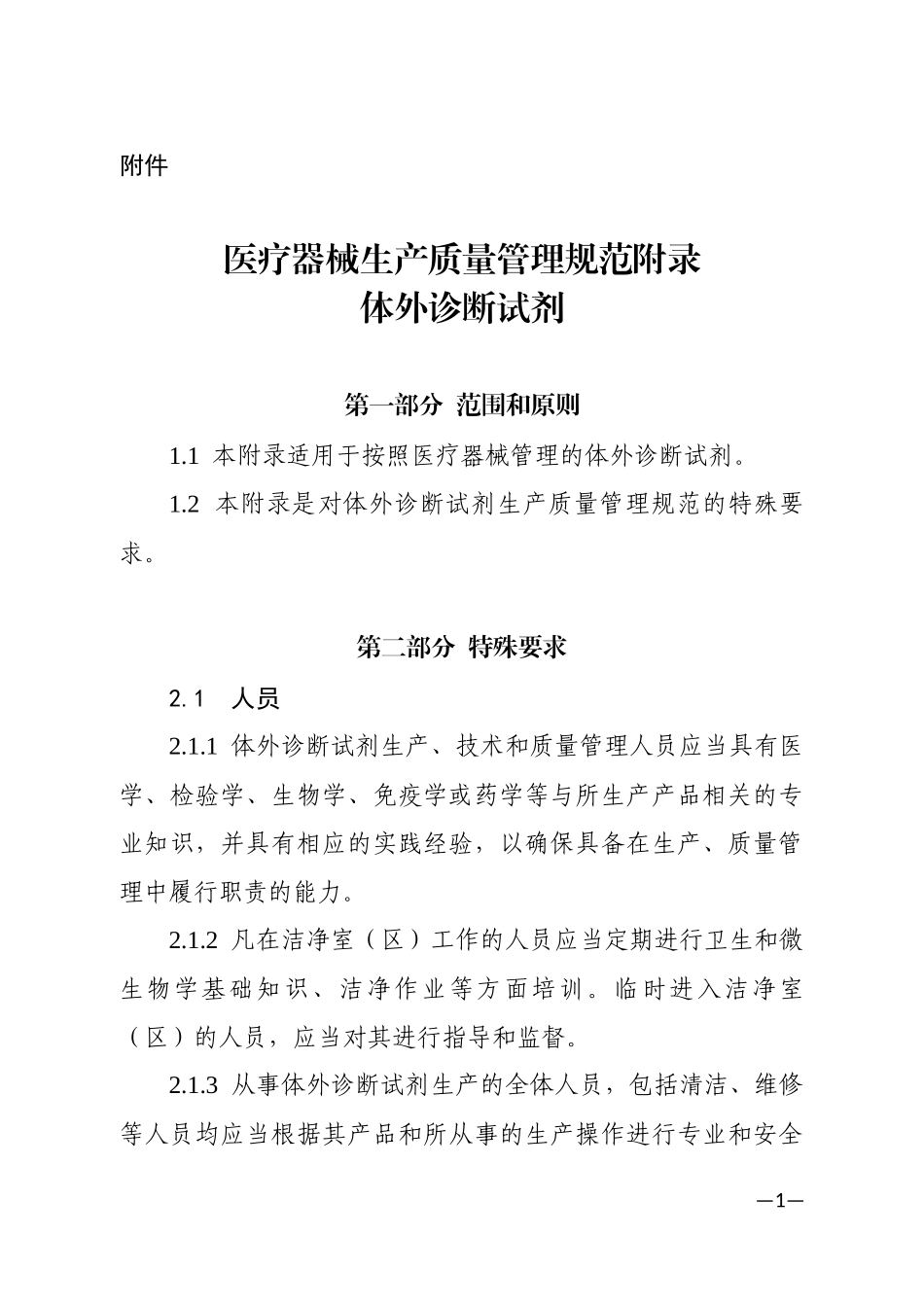 附件

医疗器械生产质量管理规范附录
体外诊断试剂

第一部分 范围和原则

1.1 本附录适用于按照医疗器械管理的体外诊断试剂。

1.2 本附录是对体外诊断试剂生产质量管理规范的特殊要求。

第二部分 特殊要求

2.1 人员

2.1.1 体外诊断试剂生产、技术和质量管理人员应当具有医学、检验学、生物学、免疫学或药学等与所生产产品相关的专业知识，并具有相应的实践经验，以确保具备在生产、质量管理中履行职责的能力。

2.1.2 凡在洁净室（区）工作的人员应当定期进行卫生和微生物学基础知识、洁净作业等方面培训。临时进入洁净室（区）的人员，应当对其进行指导和监督。

2.1.3 从事体外诊断试剂生产的全体人员，包括清洁、维修等人员均应当根据其产品和所从事的生产操作进行专业和安全

—1—